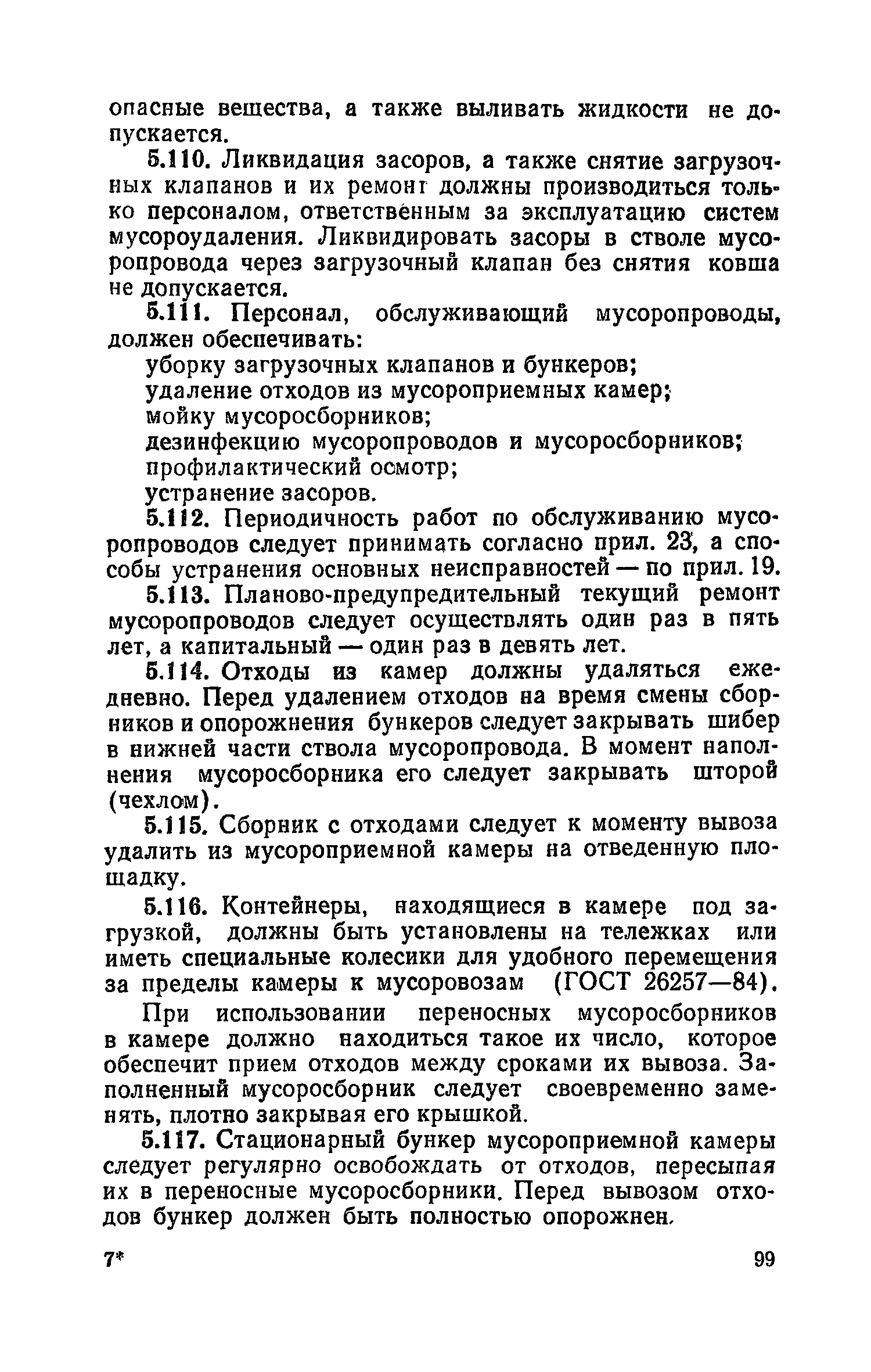 опасные вещества, а также выливать жидкости не допускается.

5.110. Ликвидация засоров, а также снятие загрузочных клапанов и их ремонт должны производиться только персоналом, ответственным за эксплуатацию систем мусороудаления. Ликвидировать засоры в стволе мусоропровода через загрузочный клапан без снятия ковша не допускается.

5.111. Персонал, обслуживающий мусоропроводы, должен обеспечивать:

уборку загрузочных клапанов и бункеров;

удаление отходов из мусороприемных камер;

мойку мусоросборников;

дезинфекцию мусоропроводов и мусоросборников;

профилактический осмотр;

устранение засоров.

5.112. Периодичность работ по обслуживанию мусоропроводов следует принимать согласно прил. 23, а способы устранения основных неисправностей — по прил. 19.

5.113. Планово-предупредительный текущий ремонт мусоропроводов следует осуществлять один раз в пять лет, а капитальный — один раз в девять лет.

5.114. Отходы из камер должны удаляться ежедневно. Перед удалением отходов на время смены сборников и опорожнения бункеров следует закрывать шибер в нижней части ствола мусоропровода. В момент наполнения мусоросборника его следует закрывать шторой (чехлом).

5.115. Сборник с отходами следует к моменту вывоза удалить из мусороприемной камеры на отведенную площадку.

5.116. Контейнеры, находящиеся в камере под загрузкой, должны быть установлены на тележках или иметь специальные колесики для удобного перемещения за пределы камеры к мусоровозам (ГОСТ 26257—84).

При использовании переносных мусоросборников в камере должно находиться такое их число, которое обеспечит прием отходов между сроками их вывоза. Заполненный мусоросборник следует своевременно заменять, плотно закрывая его крышкой.

5.117. Стационарный бункер мусороприемной камеры следует регулярно освобождать от отходов, пересыпая их в переносные мусоросборники. Перед вывозом отходов бункер должен быть полностью опорожнен.

7*

99